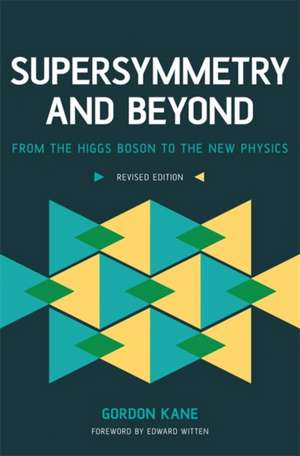 SUPERSYMMETRY AND BEYOND

FROM THE HIGGS BOSON TO THE NEW PHYSICS

REVISED EDITION

GORDON KANE

FOREWORD BY EDWARD WITTEN